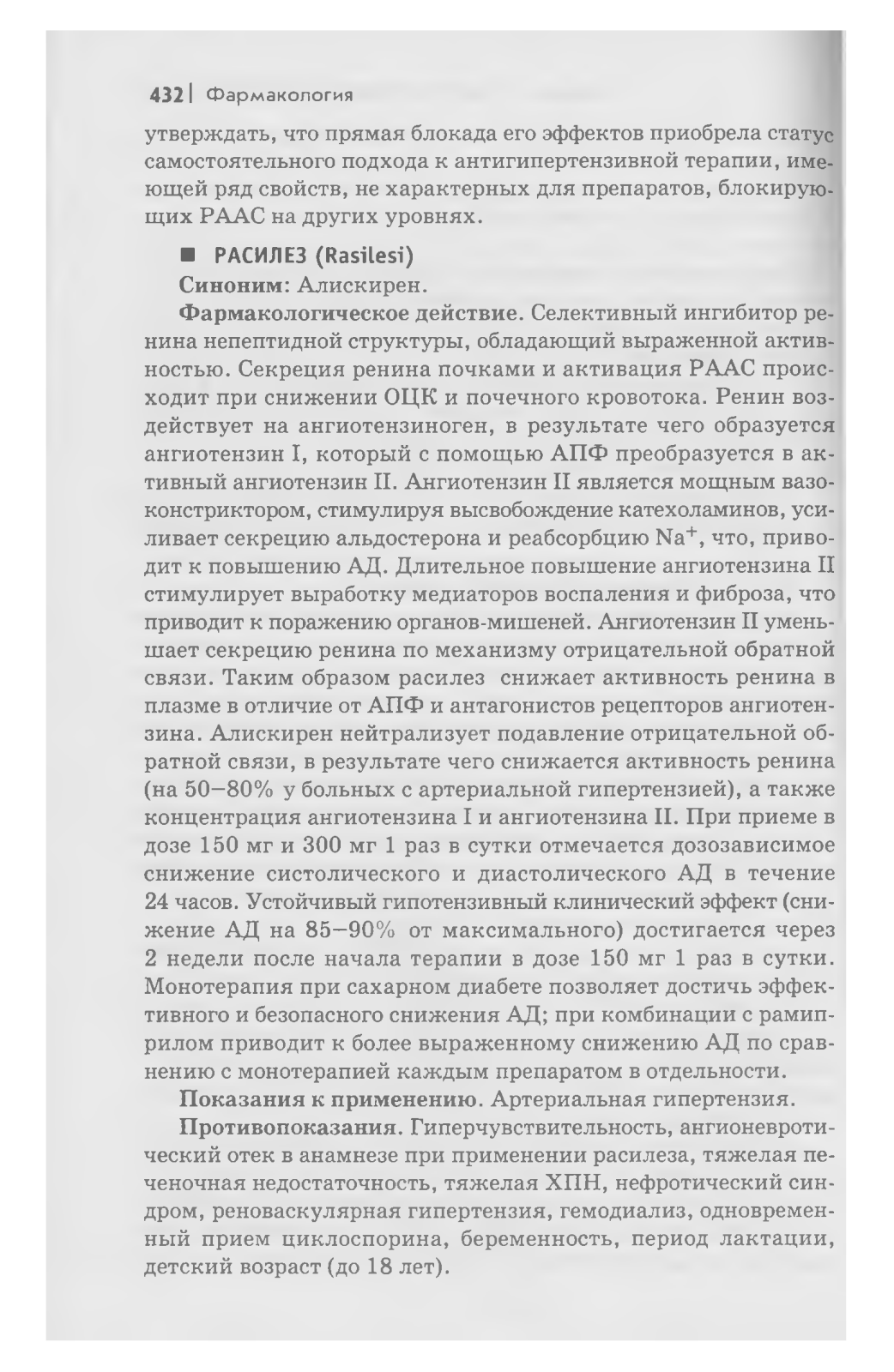 432 | Фармакология

утверждать, что прямая блокада его эффектов приобрела статус самостоятельного подхода к антигипертензивной терапии, имеющей ряд свойств, не характерных для препаратов, блокирующих РААС на других уровнях.

■ РАСИЛЕЗ (Rasilesi)

Синоним: Алискирен.

Фармакологическое действие. Селективный ингибитор ренина непептидной структуры, обладающий выраженной активностью. Секреция ренина почками и активация РААС происходит при снижении ОЦК и почечного кровотока. Ренин воздействует на ангиотензиноген, в результате чего образуется ангиотензин I, который с помощью АПФ преобразуется в активный ангиотензин II. Ангиотензин II является мощным вазоконстриктором, стимулируя высвобождение катехоламинов, усиливает секрецию альдостерона и реабсорбцию $Na^+$, что, приводит к повышению АД. Длительное повышение ангиотензина II стимулирует выработку медиаторов воспаления и фиброза, что приводит к поражению органов-мишеней. Ангиотензин II уменьшает секрецию ренина по механизму отрицательной обратной связи. Таким образом расилез снижает активность ренина в плазме в отличие от АПФ и антагонистов рецепторов ангиотензина. Алискирен нейтрализует подавление отрицательной обратной связи, в результате чего снижается активность ренина (на 50–80% у больных с артериальной гипертензией), а также концентрация ангиотензина I и ангиотензина II. При приеме в дозе 150 мг и 300 мг 1 раз в сутки отмечается дозозависимое снижение систолического и диастолического АД в течение 24 часов. Устойчивый гипотензивный клинический эффект (снижение АД на 85–90% от максимального) достигается через 2 недели после начала терапии в дозе 150 мг 1 раз в сутки. Монотерапия при сахарном диабете позволяет достичь эффективного и безопасного снижения АД; при комбинации с рамиприлом приводит к более выраженному снижению АД по сравнению с монотерапией каждым препаратом в отдельности.

Показания к применению. Артериальная гипертензия.

Противопоказания. Гиперчувствительность, ангионевротический отек в анамнезе при применении расилеза, тяжелая печеночная недостаточность, тяжелая ХПН, нефротический синдром, реноваскулярная гипертензия, гемодиализ, одновременный прием циклоспорина, беременность, период лактации, детский возраст (до 18 лет).